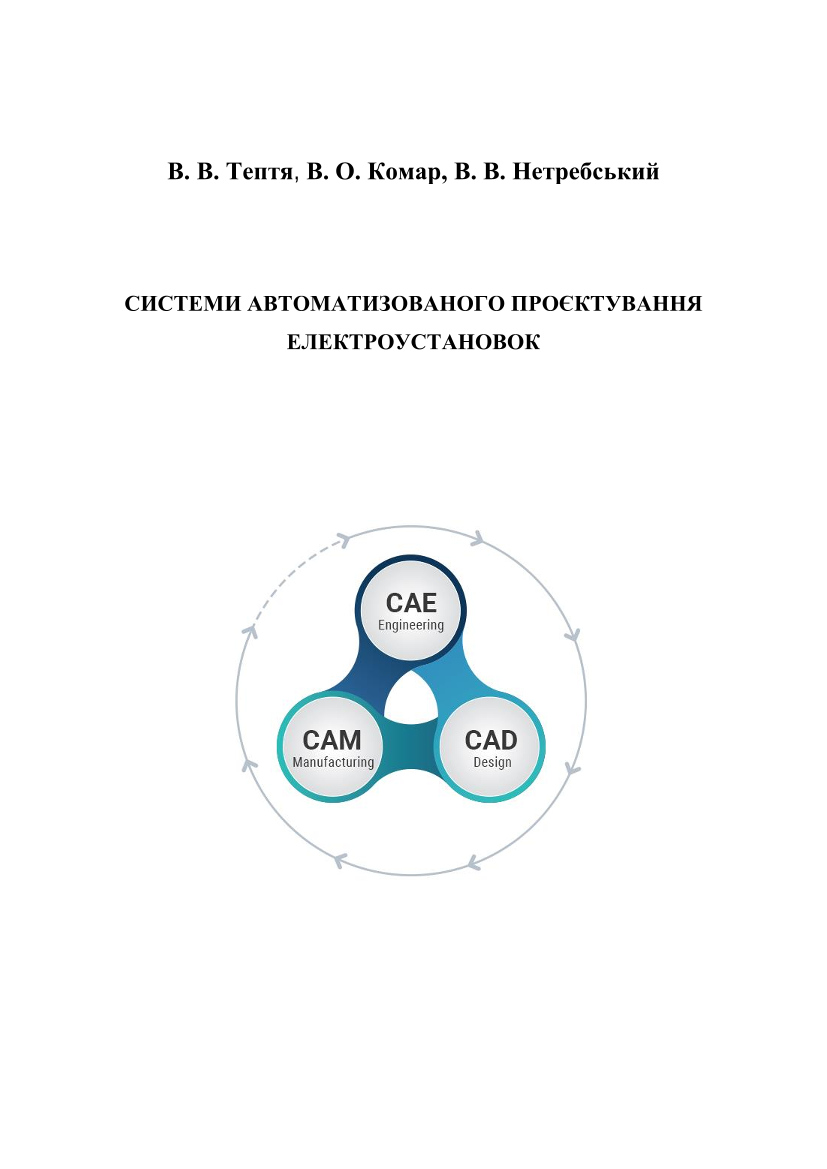 В. В. Тептя, В. О. Комар, В. В. Нетребський

СИСТЕМИ АВТОМАТИЗОВАНОГО ПРОЄКТУВАННЯ ЕЛЕКТРОУСТАНОВОК

CAE
Engineering

CAM
Manufacturing

CAD
Design